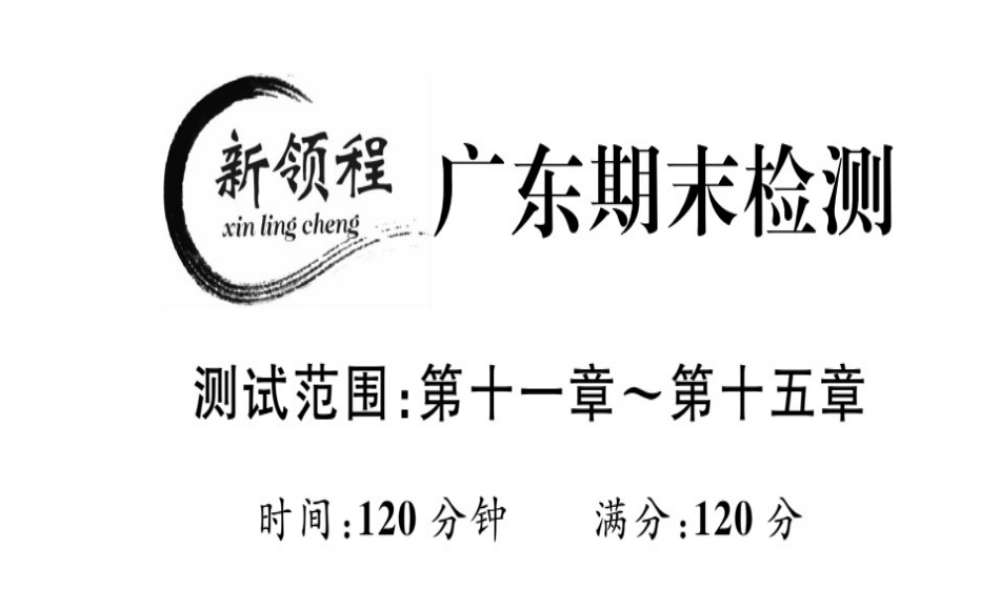 新领程
xin ling cheng
广东期末检测

测试范围:第十一章～第十五章

时间:120 分钟　　满分:120 分